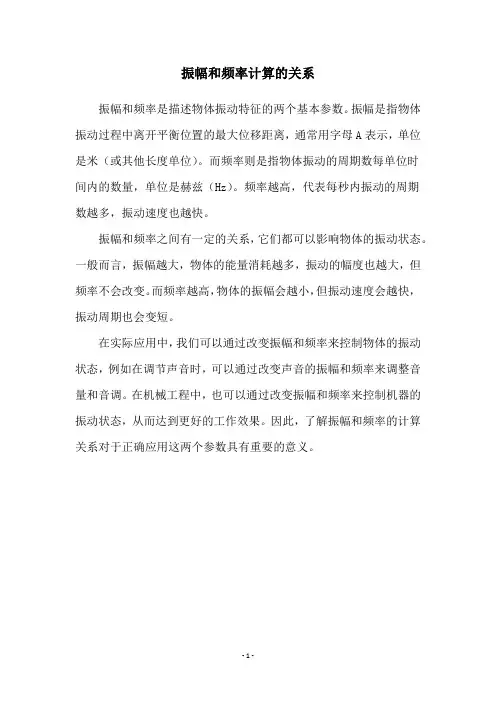 振幅和频率计算的关系

振幅和频率是描述物体振动特征的两个基本参数。振幅是指物体振动过程中离开平衡位置的最大位移距离，通常用字母 A 表示，单位是米（或其他长度单位）。而频率则是指物体振动的周期数每单位时间内的数量，单位是赫兹（Hz）。频率越高，代表每秒内振动的周期数越多，振动速度也越快。

振幅和频率之间有一定的关系，它们都可以影响物体的振动状态。一般而言，振幅越大，物体的能量消耗越多，振动的幅度也越大，但频率不会改变。而频率越高，物体的振幅会越小，但振动速度会越快，振动周期也会变短。

在实际应用中，我们可以通过改变振幅和频率来控制物体的振动状态，例如在调节声音时，可以通过改变声音的振幅和频率来调整音量和音调。在机械工程中，也可以通过改变振幅和频率来控制机器的振动状态，从而达到更好的工作效果。因此，了解振幅和频率的计算关系对于正确应用这两个参数具有重要的意义。

- 1 -